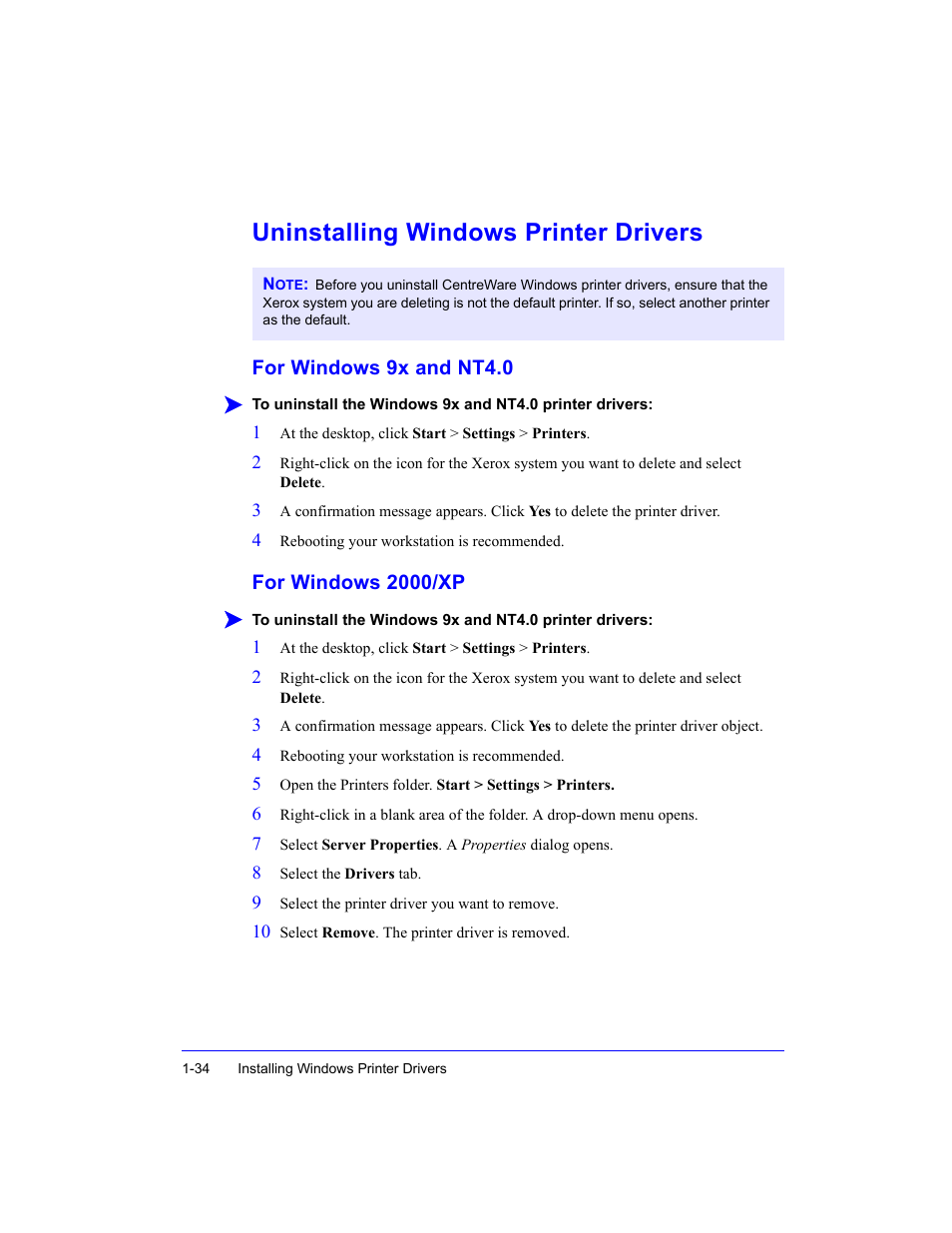 Uninstalling Windows Printer Drivers

NOTE: Before you uninstall CentreWare Windows printer drivers, ensure that the Xerox system you are deleting is not the default printer. If so, select another printer as the default.

For Windows 9x and NT4.0

To uninstall the Windows 9x and NT4.0 printer drivers:

1 At the desktop, click Start > Settings > Printers.

2 Right-click on the icon for the Xerox system you want to delete and select Delete.

3 A confirmation message appears. Click Yes to delete the printer driver.

4 Rebooting your workstation is recommended.

For Windows 2000/XP

To uninstall the Windows 9x and NT4.0 printer drivers:

1 At the desktop, click Start > Settings > Printers.

2 Right-click on the icon for the Xerox system you want to delete and select Delete.

3 A confirmation message appears. Click Yes to delete the printer driver object.

4 Rebooting your workstation is recommended.

5 Open the Printers folder. Start > Settings > Printers.

6 Right-click in a blank area of the folder. A drop-down menu opens.

7 Select Server Properties. A Properties dialog opens.

8 Select the Drivers tab.

9 Select the printer driver you want to remove.

10 Select Remove. The printer driver is removed.

1-34 Installing Windows Printer Drivers